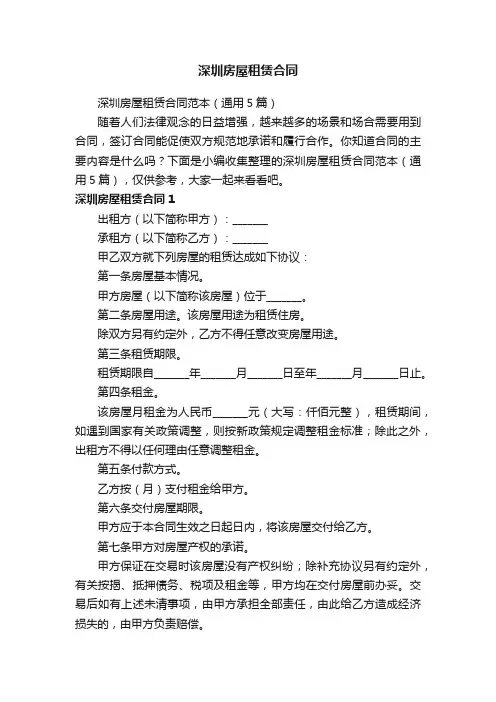 深圳房屋租赁合同

深圳房屋租赁合同范本（通用5篇）

随着人们法律观念的日益增强，越来越多的场景和场合需要用到合同，签订合同能促使双方规范地承诺和履行合作。你知道合同的主要内容是什么吗？下面是小编收集整理的深圳房屋租赁合同范本（通用5篇），仅供参考，大家一起来看看吧。

深圳房屋租赁合同1

出租方（以下简称甲方）：______

承租方（以下简称乙方）：______

甲乙双方就下列房屋的租赁达成如下协议：

第一条房屋基本情况。

甲方房屋（以下简称该房屋）位于______。

第二条房屋用途。该房屋用途为租赁住房。

除双方另有约定外，乙方不得任意改变房屋用途。

第三条租赁期限。

租赁期限自______年______月______日至年______月______日止。

第四条租金。

该房屋月租金为人民币______元（大写：仟佰元整），租赁期间，如遇到国家有关政策调整，则按新政策规定调整租金标准；除此之外，出租方不得以任何理由任意调整租金。

第五条付款方式。

乙方按（月）支付租金给甲方。

第六条交付房屋期限。

甲方应于本合同生效之日起日内，将该房屋交付给乙方。

第七条甲方对房屋产权的承诺。

甲方保证在交易时该房屋没有产权纠纷；除补充协议另有约定外，有关按揭、抵押债务、税项及租金等，甲方均在交付房屋前办妥。交易后如有上述未清事项，由甲方承担全部责任，由此给乙方造成经济损失的，由甲方负责赔偿。